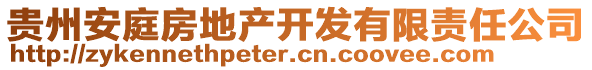 贵州安庭房地产开发有限责任公司
http://zykennethpeter.cn.coovee.com